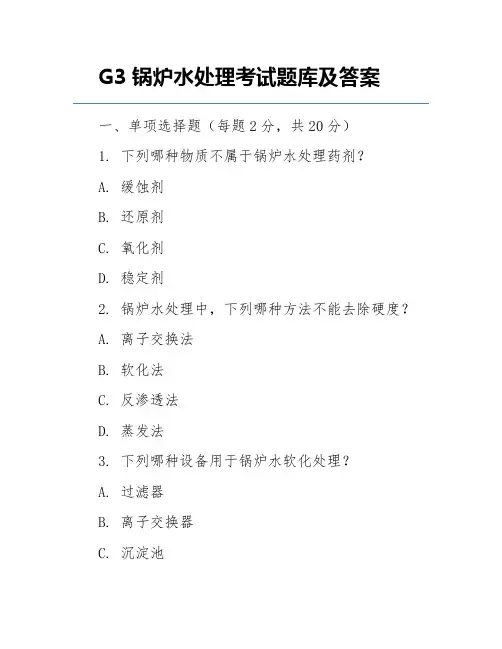 G3 锅炉水处理考试题库及答案

一、单项选择题（每题 2 分，共 20 分）

1. 下列哪种物质不属于锅炉水处理药剂？

A. 缓蚀剂

B. 还原剂

C. 氧化剂

D. 稳定剂

2. 锅炉水处理中，下列哪种方法不能去除硬度？

A. 离子交换法

B. 软化法

C. 反渗透法

D. 蒸发法

3. 下列哪种设备用于锅炉水软化处理？

A. 过滤器

B. 离子交换器

C. 沉淀池